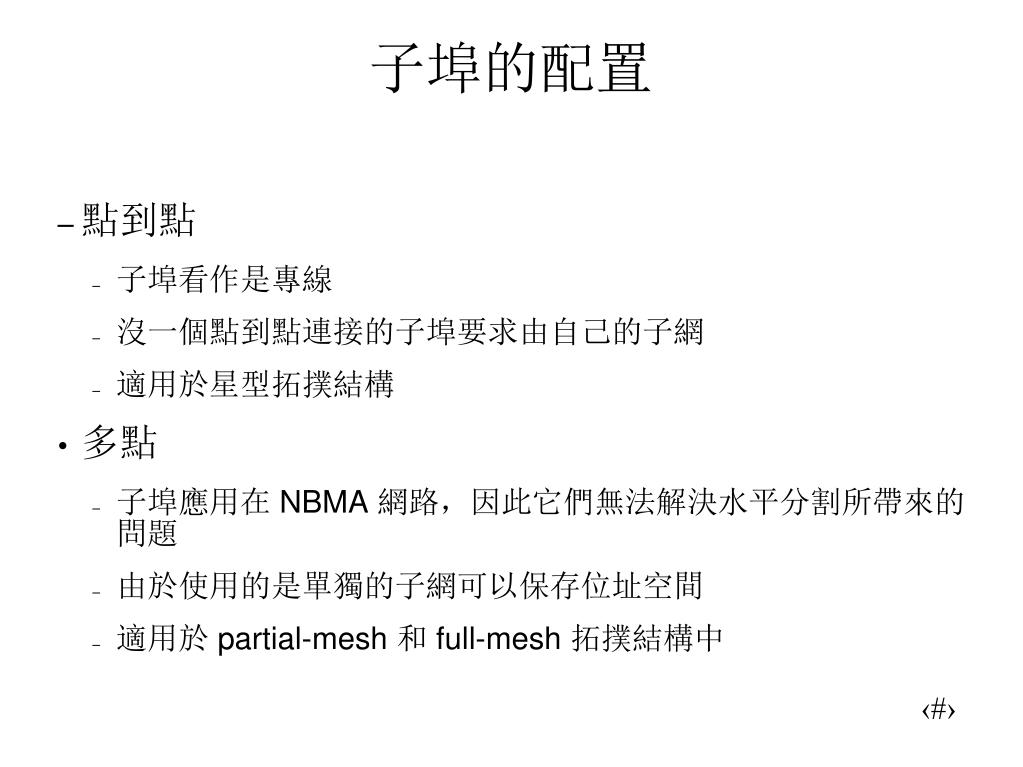 子埠的配置

– 點到點

- 子埠看作是專線
- 沒一個點到點連接的子埠要求由自己的子網
- 適用於星型拓撲結構

• 多點

- 子埠應用在 NBMA 網路，因此它們無法解決水平分割所帶來的問題
- 由於使用的是單獨的子網可以保存位址空間
- 適用於 partial-mesh 和 full-mesh 拓撲結構中

‹#›